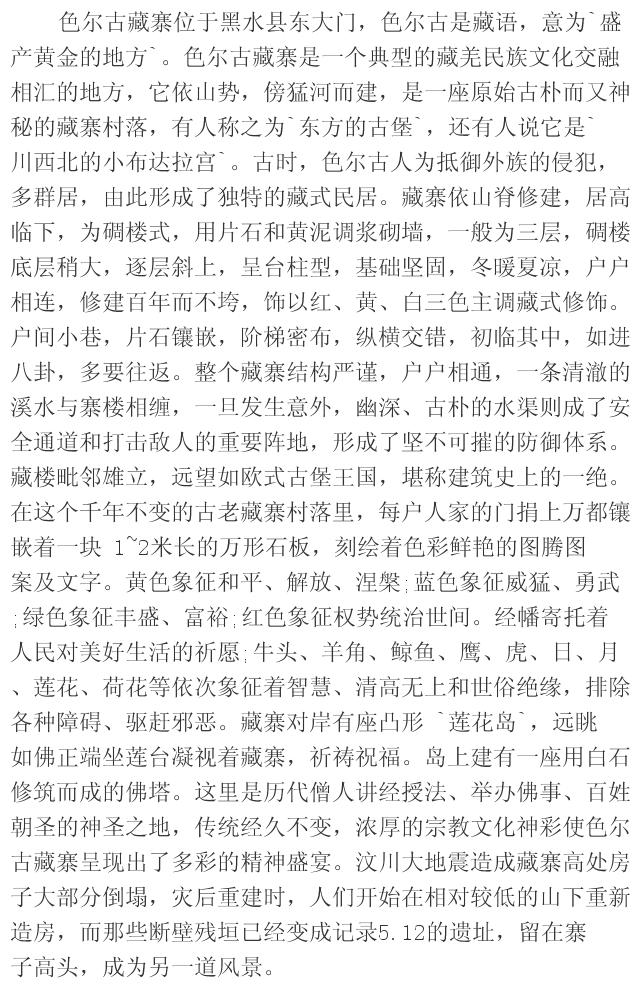 色尔古藏寨位于黑水县东大门，色尔古是藏语，意为`盛产黄金的地方`。色尔古藏寨是一个典型的藏羌民族文化交融相汇的地方，它依山势，傍猛河而建，是一座原始古朴而又神秘的藏寨村落，有人称之为`东方的古堡`，还有人说它是`川西北的小布达拉宫`。古时，色尔古人为抵御外族的侵犯，多群居，由此形成了独特的藏式民居。藏寨依山脊修建，居高临下，为碉楼式，用片石和黄泥调浆砌墙，一般为三层，碉楼底层稍大，逐层斜上，呈台柱型，基础坚固，冬暖夏凉，户户相连，修建百年而不垮，饰以红、黄、白三色主调藏式修饰。户间小巷，片石镶嵌，阶梯密布，纵横交错，初临其中，如进八卦，多要往返。整个藏寨结构严谨，户户相通，一条清澈的溪水与寨楼相缠，一旦发生意外，幽深、古朴的水渠则成了安全通道和打击敌人的重要阵地，形成了坚不可摧的防御体系。藏楼毗邻雄立，远望如欧式古堡王国，堪称建筑史上的一绝。在这个千年不变的古老藏寨村落里，每户人家的门捐上万都镶嵌着一块 1~2米长的万形石板，刻绘着色彩鲜艳的图腾图案及文字。黄色象征和平、解放、涅槃;蓝色象征威猛、勇武;绿色象征丰盛、富裕;红色象征权势统治世间。经幡寄托着人民对美好生活的祈愿;牛头、羊角、鲸鱼、鹰、虎、日、月、莲花、荷花等依次象征着智慧、清高无上和世俗绝缘，排除各种障碍、驱赶邪恶。藏寨对岸有座凸形 `莲花岛`，远眺如佛正端坐莲台凝视着藏寨，祈祷祝福。岛上建有一座用白石修筑而成的佛塔。这里是历代僧人讲经授法、举办佛事、百姓朝圣的神圣之地，传统经久不变，浓厚的宗教文化神彩使色尔古藏寨呈现出了多彩的精神盛宴。汶川大地震造成藏寨高处房子大部分倒塌，灾后重建时，人们开始在相对较低的山下重新造房，而那些断壁残垣已经变成记录5.12的遗址，留在寨子高头，成为另一道风景。